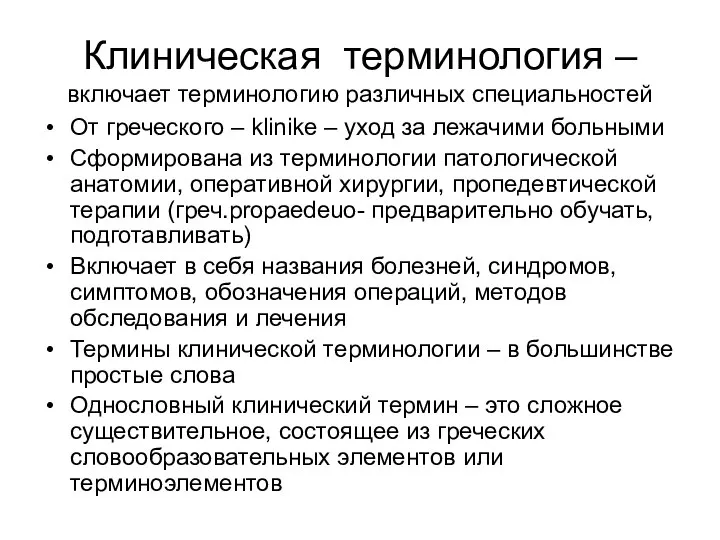 Клиническая терминология –

включает терминологию различных специальностей

• От греческого – klinike – уход за лежачими больными
• Сформирована из терминологии патологической анатомии, оперативной хирургии, пропедевтической терапии (греч.propaedeuo- предварительно обучать, подготавливать)
• Включает в себя названия болезней, синдромов, симптомов, обозначения операций, методов обследования и лечения
• Термины клинической терминологии – в большинстве простые слова
• Однословный клинический термин – это сложное существительное, состоящее из греческих словообразовательных элементов или терминоэлементов